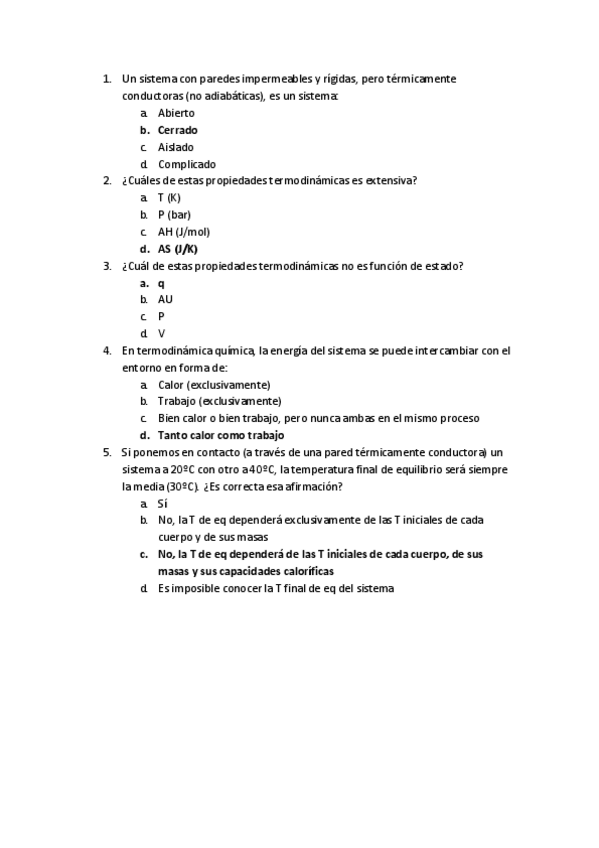 1. Un sistema con paredes impermeables y rígidas, pero térmicamente conductoras (no adiabáticas), es un sistema:
   a. Abierto
   b. Cerrado
   c. Aislado
   d. Complicado
2. ¿Cuáles de estas propiedades termodinámicas es extensiva?
   a. T (K)
   b. P (bar)
   c. AH (J/mol)
   d. AS (J/K)
3. ¿Cuál de estas propiedades termodinámicas no es función de estado?
   a. q
   b. AU
   c. P
   d. V
4. En termodinámica química, la energía del sistema se puede intercambiar con el entorno en forma de:
   a. Calor (exclusivamente)
   b. Trabajo (exclusivamente)
   c. Bien calor o bien trabajo, pero nunca ambas en el mismo proceso
   d. Tanto calor como trabajo
5. Si ponemos en contacto (a través de una pared térmicamente conductora) un sistema a 20ºC con otro a 40ºC, la temperatura final de equilibrio será siempre la media (30ºC). ¿Es correcta esa afirmación?
   a. Sí
   b. No, la T de eq dependerá exclusivamente de las T iniciales de cada cuerpo y de sus masas
   c. No, la T de eq dependerá de las T iniciales de cada cuerpo, de sus masas y sus capacidades caloríficas
   d. Es imposible conocer la T final de eq del sistema